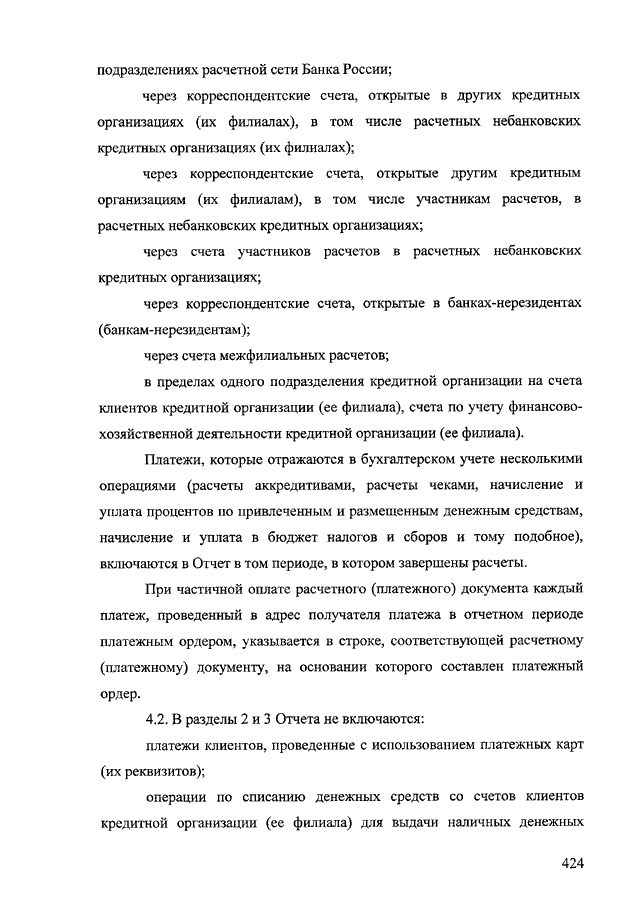 подразделениях расчетной сети Банка России;

через корреспондентские счета, открытые в других кредитных организациях (их филиалах), в том числе расчетных небанковских кредитных организациях (их филиалах);

через корреспондентские счета, открытые другим кредитным организациям (их филиалам), в том числе участникам расчетов, в расчетных небанковских кредитных организациях;

через счета участников расчетов в расчетных небанковских кредитных организациях;

через корреспондентские счета, открытые в банках-нерезидентах (банкам-нерезидентам);

через счета межфилиальных расчетов;

в пределах одного подразделения кредитной организации на счета клиентов кредитной организации (ее филиала), счета по учету финансово-хозяйственной деятельности кредитной организации (ее филиала).

Платежи, которые отражаются в бухгалтерском учете несколькими операциями (расчеты аккредитивами, расчеты чеками, начисление и уплата процентов по привлеченным и размещенным денежным средствам, начисление и уплата в бюджет налогов и сборов и тому подобное), включаются в Отчет в том периоде, в котором завершены расчеты.

При частичной оплате расчетного (платежного) документа каждый платеж, проведенный в адрес получателя платежа в отчетном периоде платежным ордером, указывается в строке, соответствующей расчетному (платежному) документу, на основании которого составлен платежный ордер.

4.2. В разделы 2 и 3 Отчета не включаются:

платежи клиентов, проведенные с использованием платежных карт (их реквизитов);

операции по списанию денежных средств со счетов клиентов кредитной организации (ее филиала) для выдачи наличных денежных

424